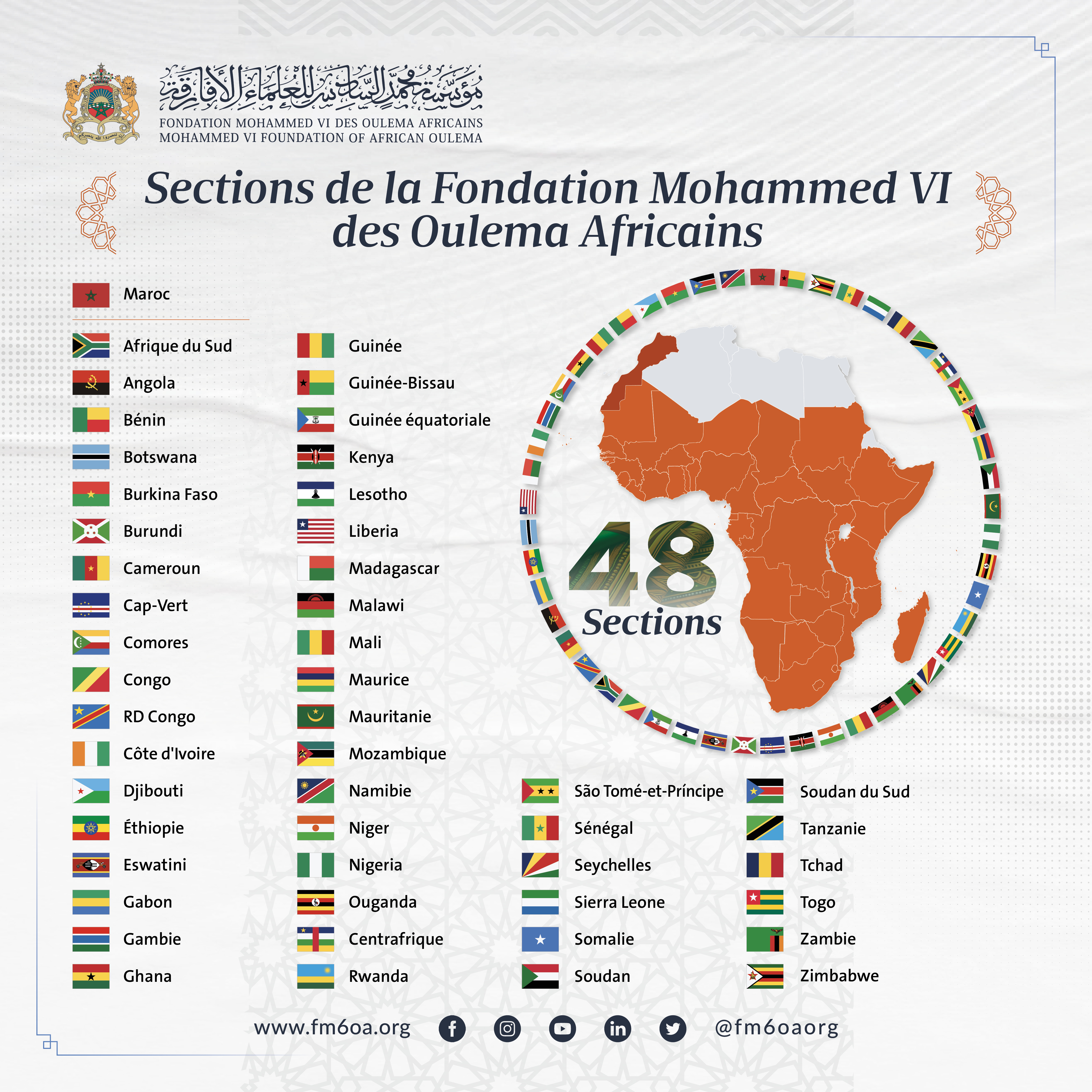 مؤسسة محمد السادس للعلماء الأفارقة
FONDATION MOHAMMED VI DES OULEMA AFRICAINS
MOHAMMED VI FOUNDATION OF AFRICAN OULEMA

Sections de la Fondation Mohammed VI des Oulema Africains

Maroc

Afrique du Sud
Angola
Bénin
Botswana
Burkina Faso
Burundi
Cameroun
Cap-Vert
Comores
Congo
RD Congo
Côte d'Ivoire
Djibouti
Éthiopie
Eswatini
Gabon
Gambie
Ghana

Guinée
Guinée-Bissau
Guinée équatoriale
Kenya
Lesotho
Liberia
Madagascar
Malawi
Mali
Maurice
Mauritanie
Mozambique
Namibie
Niger
Nigeria
Ouganda
Centrafrique
Rwanda

48 Sections

São Tomé-et-Príncipe
Sénégal
Seychelles
Sierra Leone
Somalie
Soudan

Soudan du Sud
Tanzanie
Tchad
Togo
Zambie
Zimbabwe

www.fm6oa.org @fm6oaorg